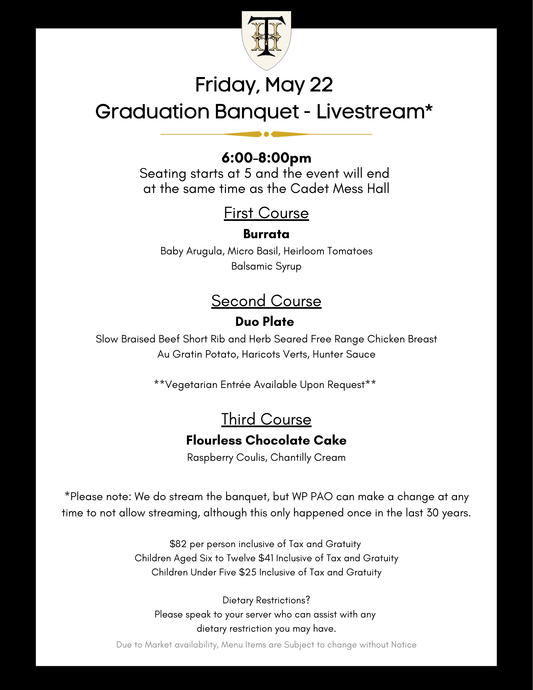 TH

Friday, May 22
Graduation Banquet - Livestream*

6:00-8:00pm
Seating starts at 5 and the event will end at the same time as the Cadet Mess Hall

First Course
Burrata
Baby Arugula, Micro Basil, Heirloom Tomatoes
Balsamic Syrup

Second Course
Duo Plate
Slow Braised Beef Short Rib and Herb Seared Free Range Chicken Breast
Au Gratin Potato, Haricots Verts, Hunter Sauce

**Vegetarian Entrée Available Upon Request**

Third Course
Flourless Chocolate Cake
Raspberry Coulis, Chantilly Cream

*Please note: We do stream the banquet, but WP PAO can make a change at any time to not allow streaming, although this only happened once in the last 30 years.

$82 per person inclusive of Tax and Gratuity
Children Aged Six to Twelve $41 Inclusive of Tax and Gratuity
Children Under Five $25 Inclusive of Tax and Gratuity

Dietary Restrictions?
Please speak to your server who can assist with any dietary restriction you may have.

Due to Market availability, Menu Items are Subject to change without Notice